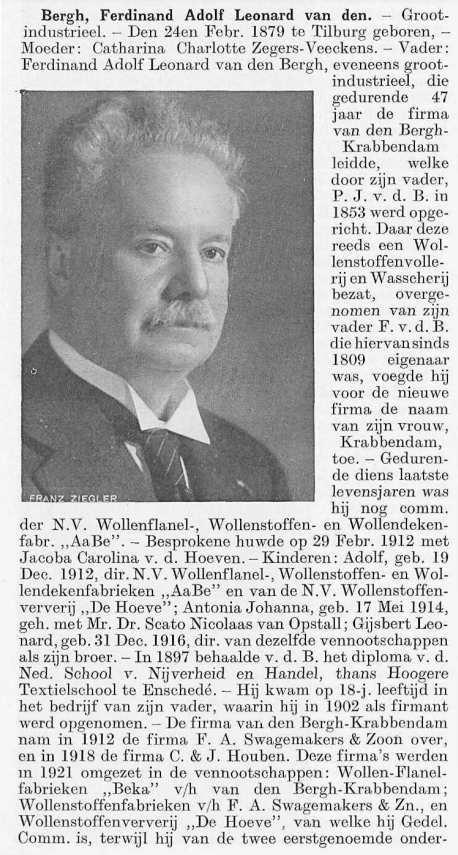 **Bergh, Ferdinand Adolf Leonard van den.** – Grootindustrieel. – Den 24en Febr. 1879 te Tilburg geboren, – Moeder: Catharina Charlotte Zegers-Veeckens. – Vader: Ferdinand Adolf Leonard van den Bergh, eveneens grootindustrieel, die gedurende 47 jaar de firma van den Bergh-Krabbendam leidde, welke door zijn vader, P. J. v. d. B. in 1853 werd opgericht. Daar deze reeds een Wollenstoffenvollerij en Wasscherij bezat, overgenomen van zijn vader F. v. d. B. die hiervan sinds 1809 eigenaar was, voegde hij voor de nieuwe firma de naam van zijn vrouw, Krabbendam, toe. – Gedurende diens laatste levensjaren was hij nog comm. der N.V. Wollenflanel-, Wollenstoffen- en Wollendekenfabr. „AaBe". – Besprokene huwde op 29 Febr. 1912 met Jacoba Carolina v. d. Hoeven. – Kinderen: Adolf, geb. 19 Dec. 1912, dir. N.V. Wollenflanel-, Wollenstoffen- en Wollendekenfabrieken „AaBe" en van de N.V. Wollenstoffenververij „De Hoeve"; Antonia Johanna, geb. 17 Mei 1914, geh. met Mr. Dr. Scato Nicolaas van Opstall; Gijsbert Leonard, geb. 31 Dec. 1916, dir. van dezelfde vennootschappen als zijn broer. – In 1897 behaalde v. d. B. het diploma v. d. Ned. School v. Nijverheid en Handel, thans Hoogere Textielschool te Enschedé. – Hij kwam op 18-j. leeftijd in het bedrijf van zijn vader, waarin hij in 1902 als firmant werd opgenomen. – De firma van den Bergh-Krabbendam nam in 1912 de firma F. A. Swagemakers & Zoon over, en in 1918 de firma C. & J. Houben. Deze firma's werden in 1921 omgezet in de vennootschappen: Wollen-Flanelfabrieken „Beka" v/h van den Bergh-Krabbendam; Wollenstoffenfabrieken v/h F. A. Swagemakers & Zn., en Wollenstoffenververij „De Hoeve", van welke hij Gedel. Comm. is, terwijl hij van de twee eerstgenoemde onder-

FRANZ ZIEGLER